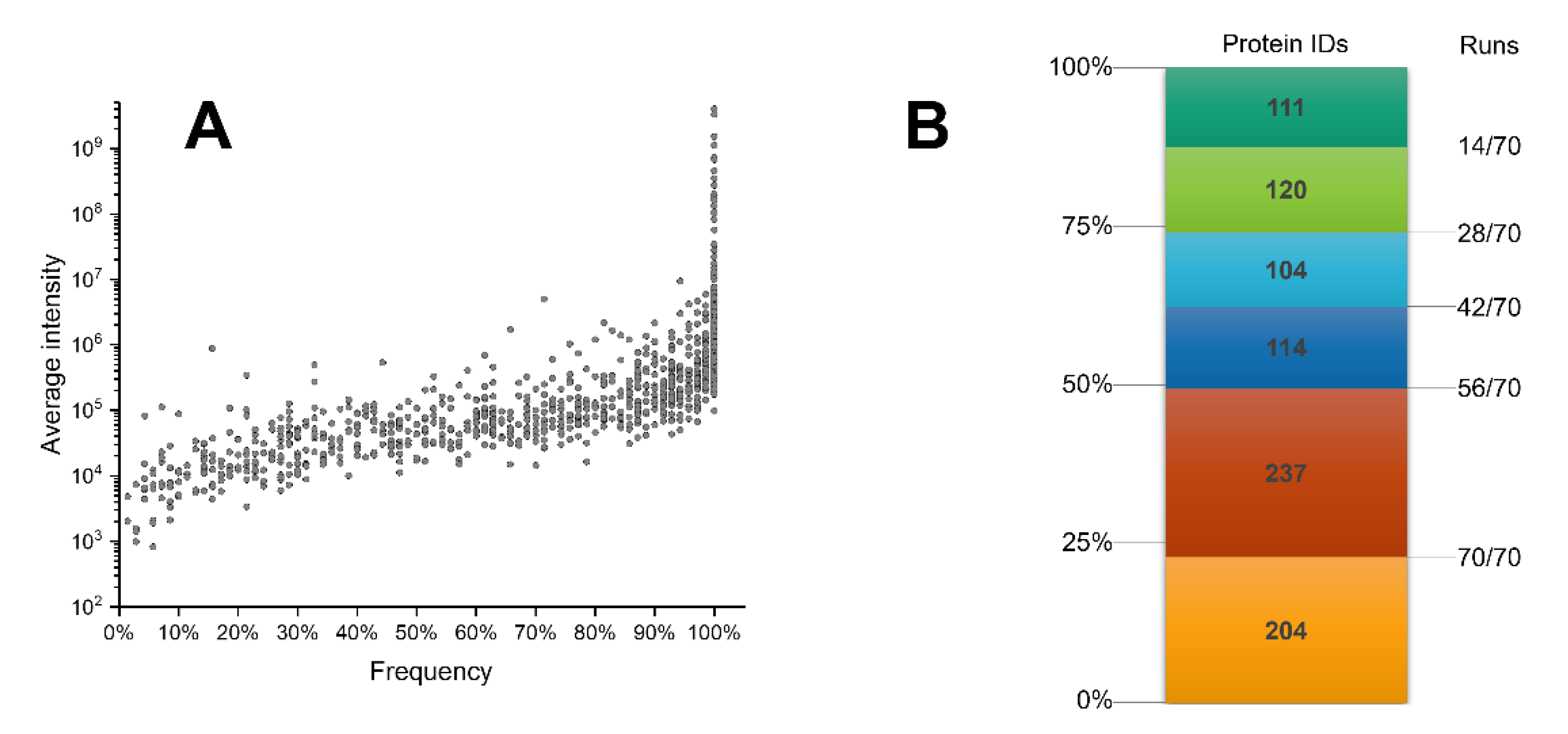 A

Average intensity

$10^9$
$10^8$
$10^7$
$10^6$
$10^5$
$10^4$
$10^3$
$10^2$

0% 10% 20% 30% 40% 50% 60% 70% 80% 90% 100%

Frequency

B

Protein IDs

Runs

100%
75%
50%
25%
0%

111
120
104
114
237
204

14/70
28/70
42/70
56/70
70/70